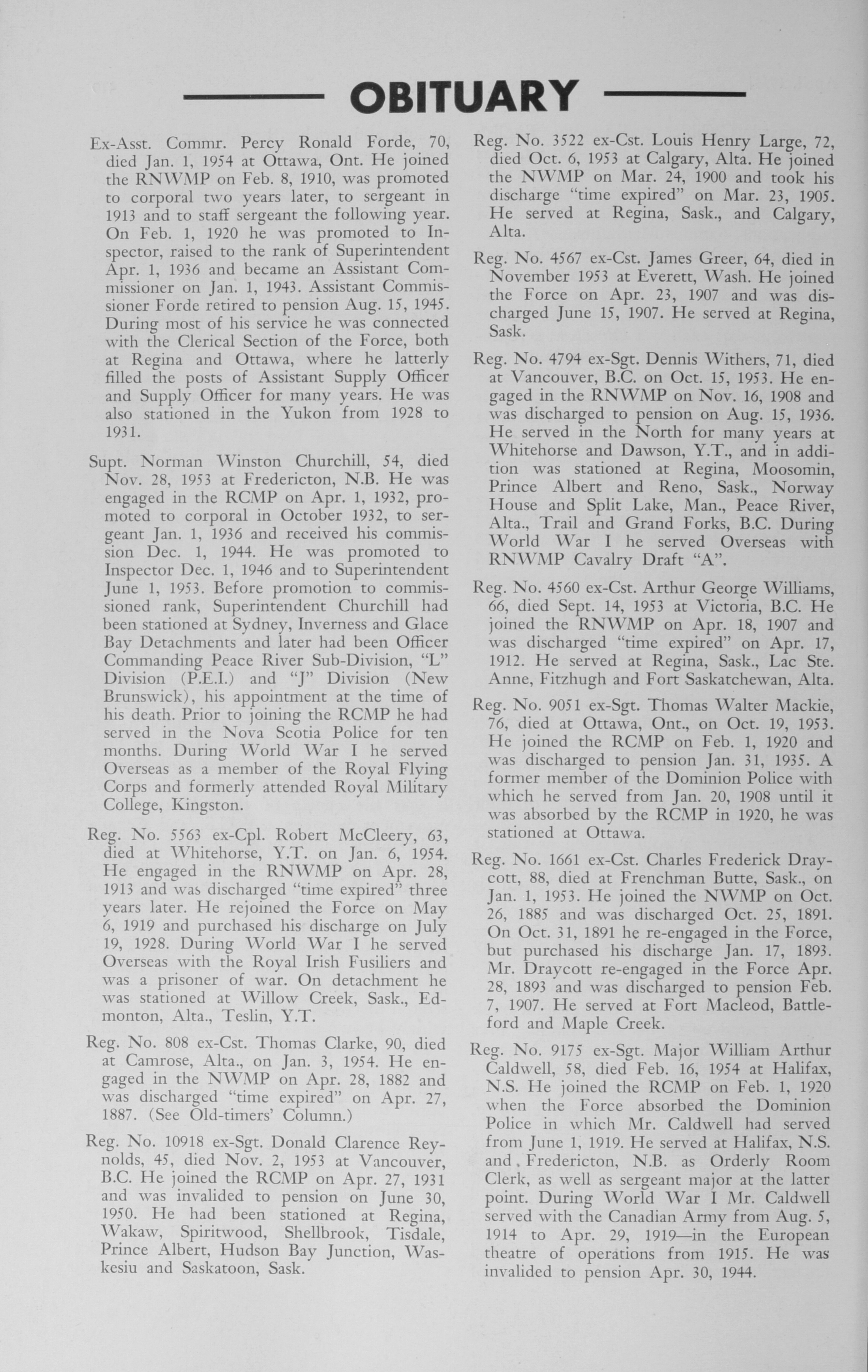 OBITUARY

Ex-Asst. Commr. Percy Ronald Forde, 70, died Jan. 1, 1954 at Ottawa, Ont. He joined the RNWMP on Feb. 8, 1910, was promoted to corporal two years later, to sergeant in 1913 and to staff sergeant the following year. On Feb. 1, 1920 he was promoted to Inspector, raised to the rank of Superintendent Apr. 1, 1936 and became an Assistant Commissioner on Jan. 1, 1943. Assistant Commissioner Forde retired to pension Aug. 15, 1945. During most of his service he was connected with the Clerical Section of the Force, both at Regina and Ottawa, where he latterly filled the posts of Assistant Supply Officer and Supply Officer for many years. He was also stationed in the Yukon from 1928 to 1931.

Supt. Norman Winston Churchill, 54, died Nov. 28, 1953 at Fredericton, N.B. He was engaged in the RCMP on Apr. 1, 1932, promoted to corporal in October 1932, to sergeant Jan. 1, 1936 and received his commission Dec. 1, 1944. He was promoted to Inspector Dec. 1, 1946 and to Superintendent June 1, 1953. Before promotion to commissioned rank, Superintendent Churchill had been stationed at Sydney, Inverness and Glace Bay Detachments and later had been Officer Commanding Peace River Sub-Division, "L" Division (P.E.I.) and "J" Division (New Brunswick), his appointment at the time of his death. Prior to joining the RCMP he had served in the Nova Scotia Police for ten months. During World War I he served Overseas as a member of the Royal Flying Corps and formerly attended Royal Military College, Kingston.

Reg. No. 5563 ex-Cpl. Robert McCleery, 63, died at Whitehorse, Y.T. on Jan. 6, 1954. He engaged in the RNWMP on Apr. 28, 1913 and was discharged "time expired" three years later. He rejoined the Force on May 6, 1919 and purchased his discharge on July 19, 1928. During World War I he served Overseas with the Royal Irish Fusiliers and was a prisoner of war. On detachment he was stationed at Willow Creek, Sask., Edmonton, Alta., Teslin, Y.T.

Reg. No. 808 ex-Cst. Thomas Clarke, 90, died at Camrose, Alta., on Jan. 3, 1954. He engaged in the NWMP on Apr. 28, 1882 and was discharged "time expired" on Apr. 27, 1887. (See Old-timers' Column.)

Reg. No. 10918 ex-Sgt. Donald Clarence Reynolds, 45, died Nov. 2, 1953 at Vancouver, B.C. He joined the RCMP on Apr. 27, 1931 and was invalided to pension on June 30, 1950. He had been stationed at Regina, Wakaw, Spiritwood, Shellbrook, Tisdale, Prince Albert, Hudson Bay Junction, Waskesiu and Saskatoon, Sask.

Reg. No. 3522 ex-Cst. Louis Henry Large, 72, died Oct. 6, 1953 at Calgary, Alta. He joined the NWMP on Mar. 24, 1900 and took his discharge "time expired" on Mar. 23, 1905. He served at Regina, Sask., and Calgary, Alta.

Reg. No. 4567 ex-Cst. James Greer, 64, died in November 1953 at Everett, Wash. He joined the Force on Apr. 23, 1907 and was discharged June 15, 1907. He served at Regina, Sask.

Reg. No. 4794 ex-Sgt. Dennis Withers, 71, died at Vancouver, B.C. on Oct. 15, 1953. He engaged in the RNWMP on Nov. 16, 1908 and was discharged to pension on Aug. 15, 1936. He served in the North for many years at Whitehorse and Dawson, Y.T., and in addition was stationed at Regina, Moosomin, Prince Albert and Reno, Sask., Norway House and Split Lake, Man., Peace River, Alta., Trail and Grand Forks, B.C. During World War I he served Overseas with RNWMP Cavalry Draft "A".

Reg. No. 4560 ex-Cst. Arthur George Williams, 66, died Sept. 14, 1953 at Victoria, B.C. He joined the RNWMP on Apr. 18, 1907 and was discharged "time expired" on Apr. 17, 1912. He served at Regina, Sask., Lac Ste. Anne, Fitzhugh and Fort Saskatchewan, Alta.

Reg. No. 9051 ex-Sgt. Thomas Walter Mackie, 76, died at Ottawa, Ont., on Oct. 19, 1953. He joined the RCMP on Feb. 1, 1920 and was discharged to pension Jan. 31, 1935. A former member of the Dominion Police with which he served from Jan. 20, 1908 until it was absorbed by the RCMP in 1920, he was stationed at Ottawa.

Reg. No. 1661 ex-Cst. Charles Frederick Draycott, 88, died at Frenchman Butte, Sask., on Jan. 1, 1953. He joined the NWMP on Oct. 26, 1885 and was discharged Oct. 25, 1891. On Oct. 31, 1891 he re-engaged in the Force, but purchased his discharge Jan. 17, 1893. Mr. Draycott re-engaged in the Force Apr. 28, 1893 and was discharged to pension Feb. 7, 1907. He served at Fort Macleod, Battleford and Maple Creek.

Reg. No. 9175 ex-Sgt. Major William Arthur Caldwell, 58, died Feb. 16, 1954 at Halifax, N.S. He joined the RCMP on Feb. 1, 1920 when the Force absorbed the Dominion Police in which Mr. Caldwell had served from June 1, 1919. He served at Halifax, N.S. and Fredericton, N.B. as Orderly Room Clerk, as well as sergeant major at the latter point. During World War I Mr. Caldwell served with the Canadian Army from Aug. 5, 1914 to Apr. 29, 1919—in the European theatre of operations from 1915. He was invalided to pension Apr. 30, 1944.